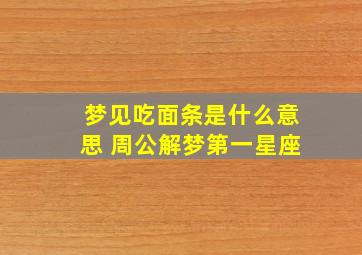 梦见吃面条是什么意思 周公解梦第一星座